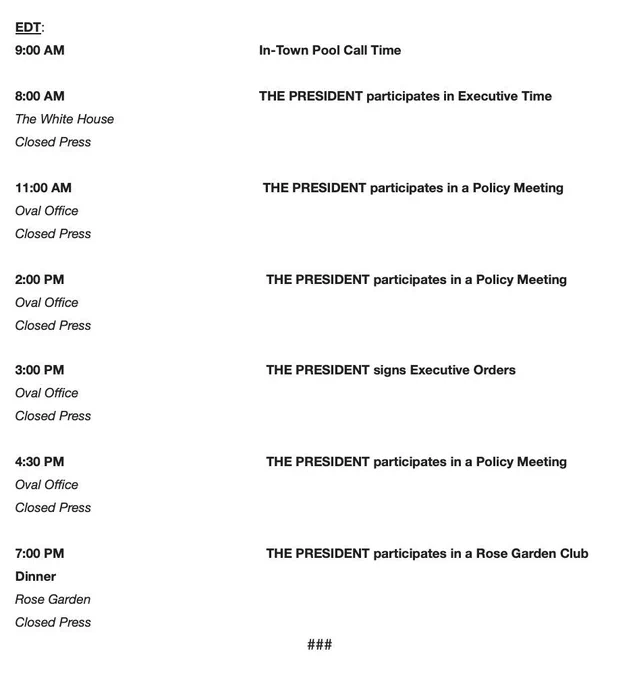 EDT:
9:00 AM In-Town Pool Call Time

8:00 AM THE PRESIDENT participates in Executive Time
The White House
Closed Press

11:00 AM THE PRESIDENT participates in a Policy Meeting
Oval Office
Closed Press

2:00 PM THE PRESIDENT participates in a Policy Meeting
Oval Office
Closed Press

3:00 PM THE PRESIDENT signs Executive Orders
Oval Office
Closed Press

4:30 PM THE PRESIDENT participates in a Policy Meeting
Oval Office
Closed Press

7:00 PM THE PRESIDENT participates in a Rose Garden Club Dinner
Rose Garden
Closed Press

###